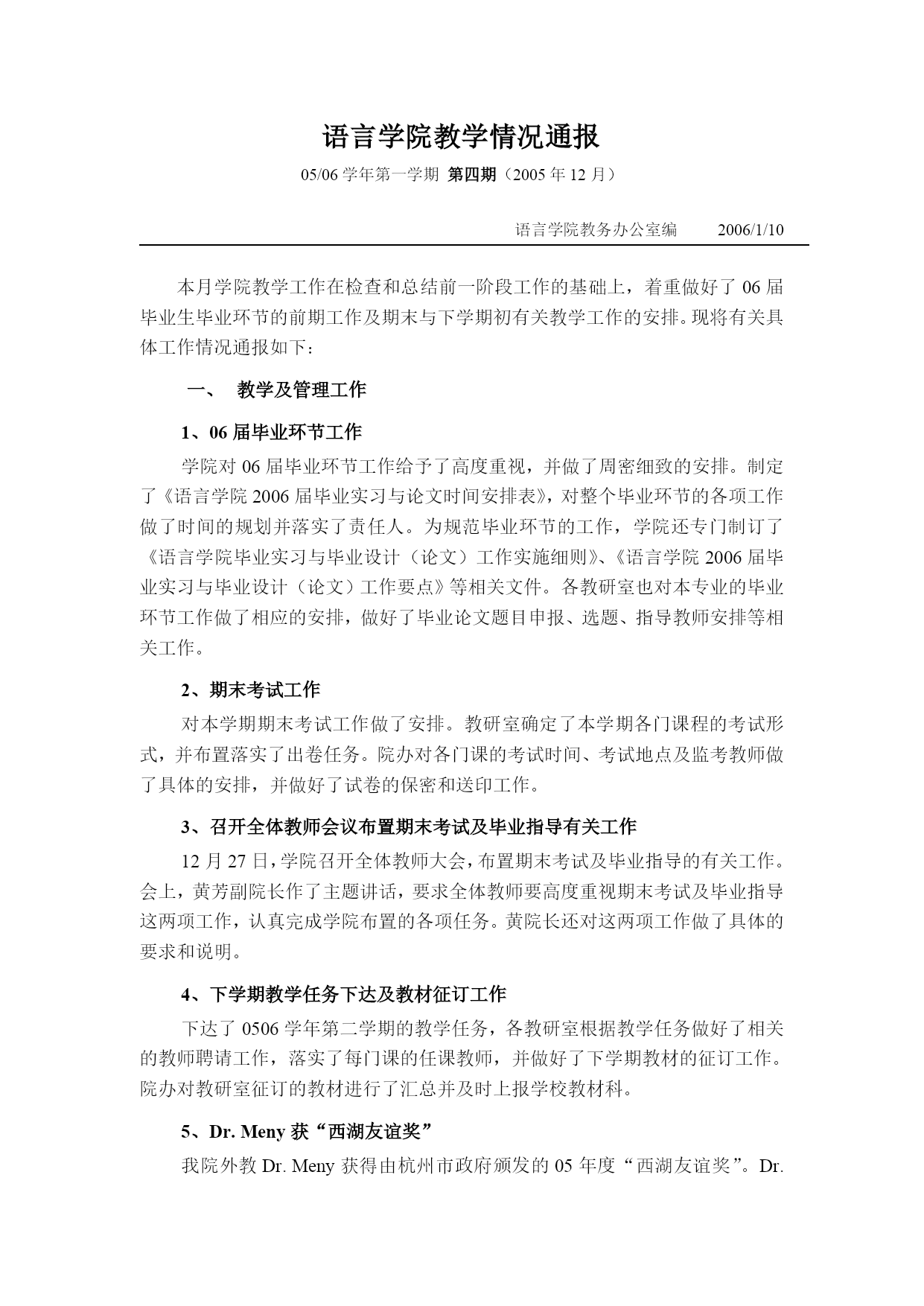 语言学院教学情况通报

05/06 学年第一学期 第四期（2005 年 12 月）

语言学院教务办公室编　　2006/1/10

本月学院教学工作在检查和总结前一阶段工作的基础上，着重做好了 06 届毕业生毕业环节的前期工作及期末与下学期初有关教学工作的安排。现将有关具体工作情况通报如下：

一、　教学及管理工作

1、06 届毕业环节工作

学院对 06 届毕业环节工作给予了高度重视，并做了周密细致的安排。制定了《语言学院 2006 届毕业实习与论文时间安排表》，对整个毕业环节的各项工作做了时间的规划并落实了责任人。为规范毕业环节的工作，学院还专门制订了《语言学院毕业实习与毕业设计（论文）工作实施细则》、《语言学院 2006 届毕业实习与毕业设计（论文）工作要点》等相关文件。各教研室也对本专业的毕业环节工作做了相应的安排，做好了毕业论文题目申报、选题、指导教师安排等相关工作。

2、期末考试工作

对本学期期末考试工作做了安排。教研室确定了本学期各门课程的考试形式，并布置落实了出卷任务。院办对各门课的考试时间、考试地点及监考教师做了具体的安排，并做好了试卷的保密和送印工作。

3、召开全体教师会议布置期末考试及毕业指导有关工作

12 月 27 日，学院召开全体教师大会，布置期末考试及毕业指导的有关工作。会上，黄芳副院长作了主题讲话，要求全体教师要高度重视期末考试及毕业指导这两项工作，认真完成学院布置的各项任务。黄院长还对这两项工作做了具体的要求和说明。

4、下学期教学任务下达及教材征订工作

下达了 0506 学年第二学期的教学任务，各教研室根据教学任务做好了相关的教师聘请工作，落实了每门课的任课教师，并做好了下学期教材的征订工作。院办对教研室征订的教材进行了汇总并及时上报学校教材科。

5、Dr. Meny 获“西湖友谊奖”

我院外教 Dr. Meny 获得由杭州市政府颁发的 05 年度“西湖友谊奖”。Dr.